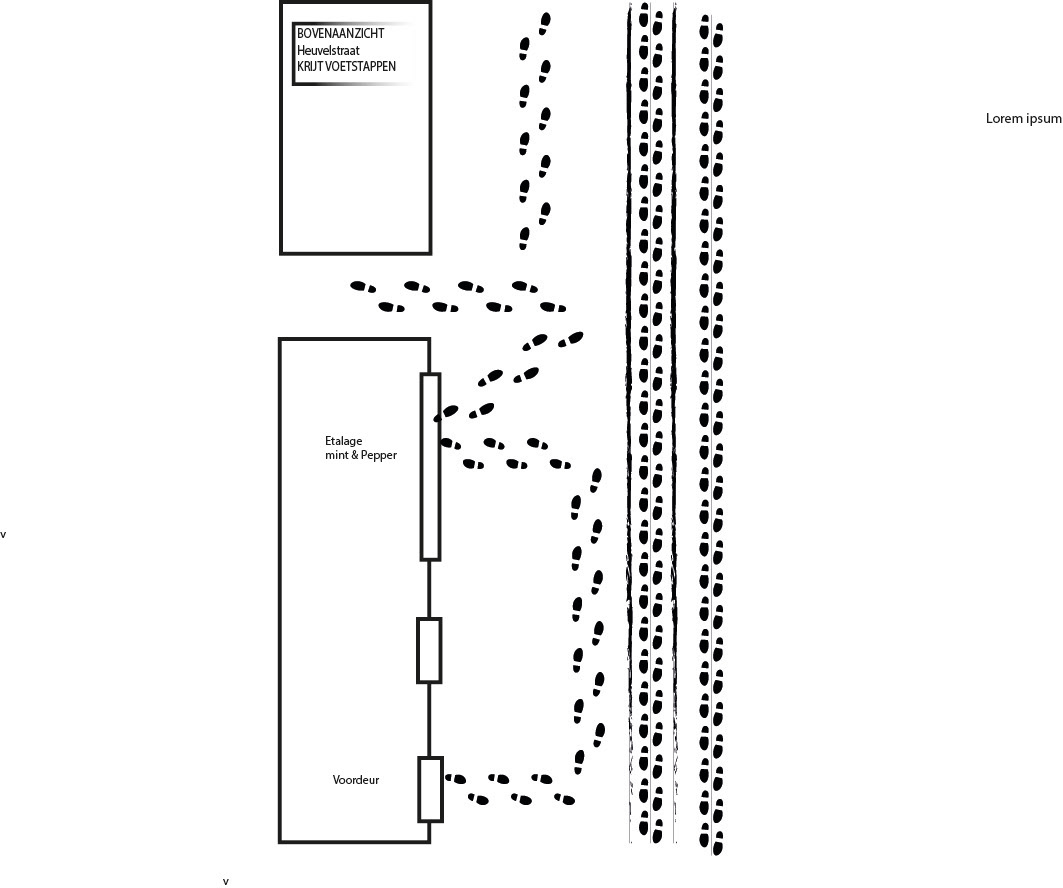 BOVENAANZICHT
Heuvelstraat
KRIJT VOETSTAPPEN

Lorem ipsum

Etalage
mint & Pepper

v

Voordeur

v